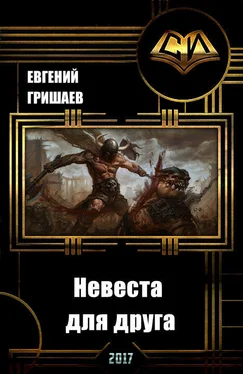 СИ

ЕВГЕНИЙ
ГРИШАЕВ

Невеста
для друга

2017